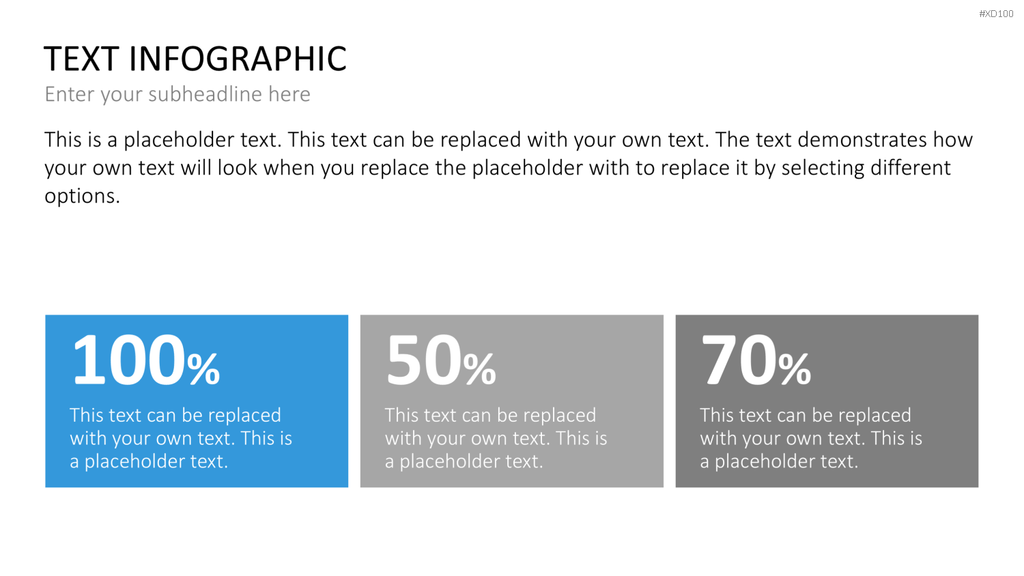 #XD100

TEXT INFOGRAPHIC

Enter your subheadline here

This is a placeholder text. This text can be replaced with your own text. The text demonstrates how your own text will look when you replace the placeholder with to replace it by selecting different options.

100%

This text can be replaced with your own text. This is a placeholder text.

50%

This text can be replaced with your own text. This is a placeholder text.

70%

This text can be replaced with your own text. This is a placeholder text.